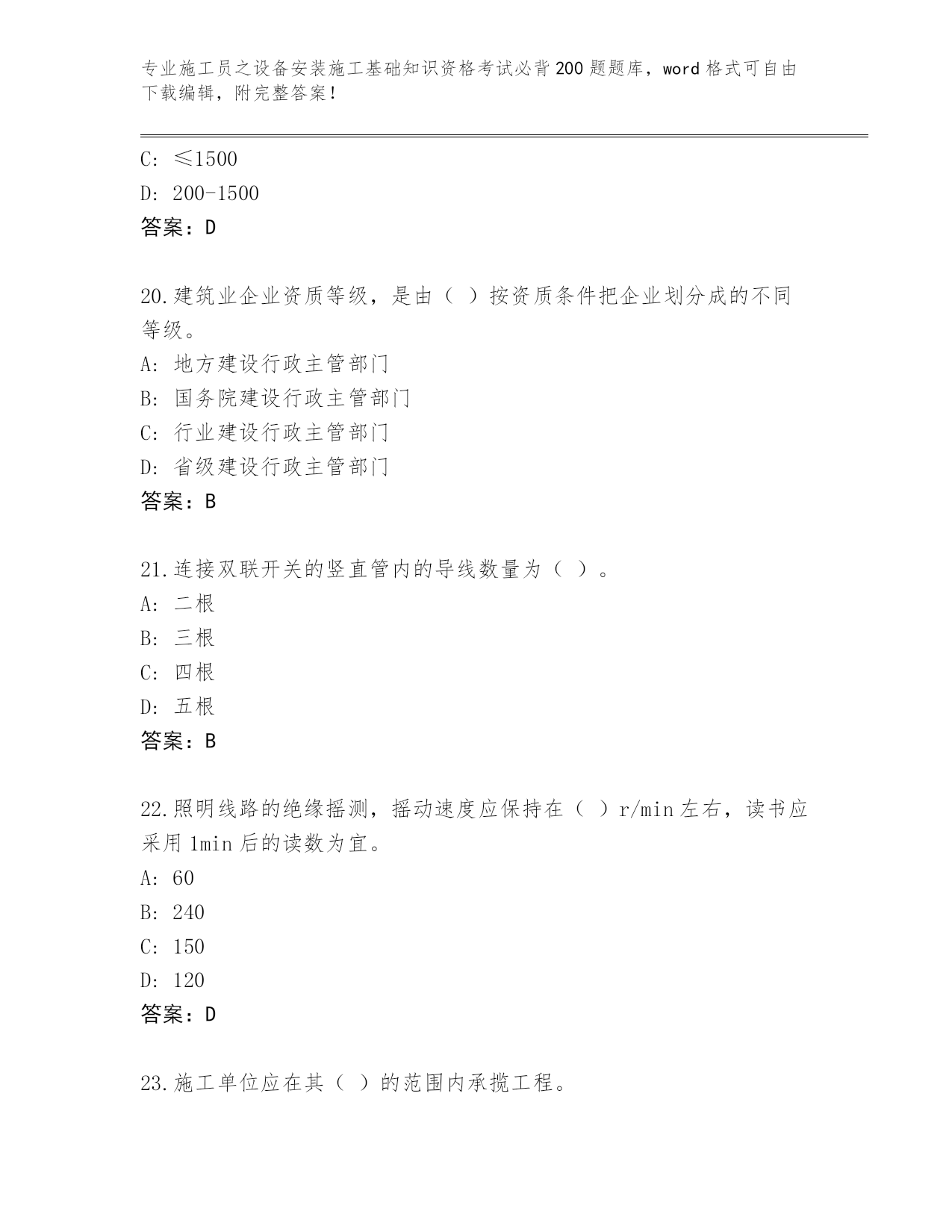 专业施工员之设备安装施工基础知识资格考试必背200题题库，word格式可自由下载编辑，附完整答案！

C: ≤1500
D: 200-1500
答案：D

20.建筑业企业资质等级，是由（ ）按资质条件把企业划分成的不同等级。
A: 地方建设行政主管部门
B: 国务院建设行政主管部门
C: 行业建设行政主管部门
D: 省级建设行政主管部门
答案：B

21.连接双联开关的竖直管内的导线数量为（ ）。
A: 二根
B: 三根
C: 四根
D: 五根
答案：B

22.照明线路的绝缘摇测，摇动速度应保持在（ ）r/min左右，读书应采用1min后的读数为宜。
A: 60
B: 240
C: 150
D: 120
答案：D

23.施工单位应在其（ ）的范围内承揽工程。